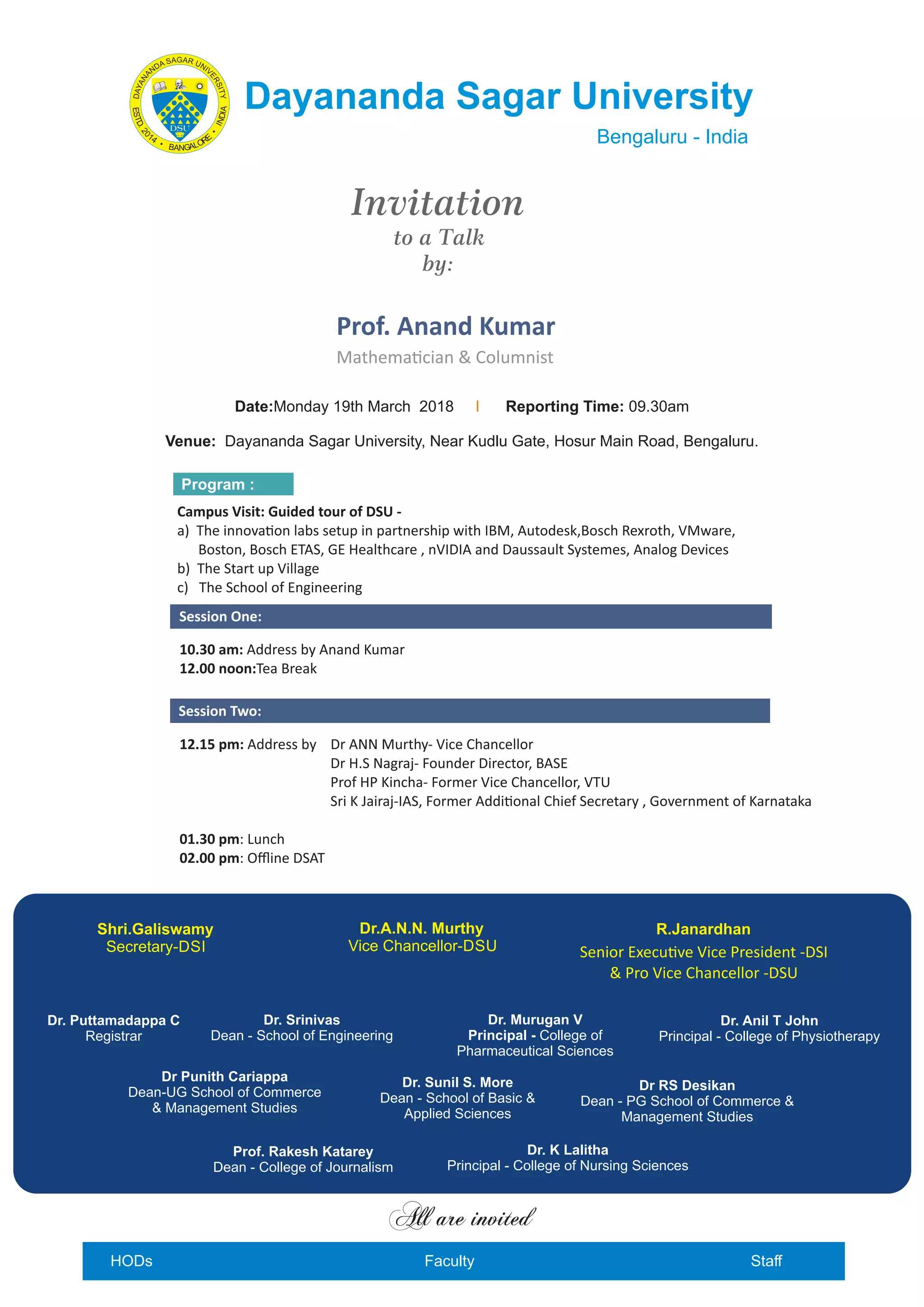 DAYANANDA SAGAR UNIVERSITY
ESTD. 2014 • BANGALORE • INDIA
DSU

Dayananda Sagar University
Bengaluru - India

Invitation
to a Talk
by:

Prof. Anand Kumar
Mathematician & Columnist

Date:Monday 19th March 2018 | Reporting Time: 09.30am

Venue: Dayananda Sagar University, Near Kudlu Gate, Hosur Main Road, Bengaluru.

Program :

Campus Visit: Guided tour of DSU -
a) The innovation labs setup in partnership with IBM, Autodesk,Bosch Rexroth, VMware, Boston, Bosch ETAS, GE Healthcare , nVIDIA and Daussault Systemes, Analog Devices
b) The Start up Village
c) The School of Engineering

Session One:

10.30 am: Address by Anand Kumar
12.00 noon:Tea Break

Session Two:

12.15 pm: Address by Dr ANN Murthy- Vice Chancellor
Dr H.S Nagraj- Founder Director, BASE
Prof HP Kincha- Former Vice Chancellor, VTU
Sri K Jairaj-IAS, Former Additional Chief Secretary , Government of Karnataka

01.30 pm: Lunch
02.00 pm: Offline DSAT

Shri.Galiswamy
Secretary-DSI

Dr.A.N.N. Murthy
Vice Chancellor-DSU

R.Janardhan
Senior Executive Vice President -DSI
& Pro Vice Chancellor -DSU

Dr. Puttamadappa C
Registrar

Dr. Srinivas
Dean - School of Engineering

Dr. Murugan V
Principal - College of Pharmaceutical Sciences

Dr. Anil T John
Principal - College of Physiotherapy

Dr Punith Cariappa
Dean-UG School of Commerce & Management Studies

Dr. Sunil S. More
Dean - School of Basic & Applied Sciences

Dr RS Desikan
Dean - PG School of Commerce & Management Studies

Prof. Rakesh Katarey
Dean - College of Journalism

Dr. K Lalitha
Principal - College of Nursing Sciences

All are invited

HODs Faculty Staff